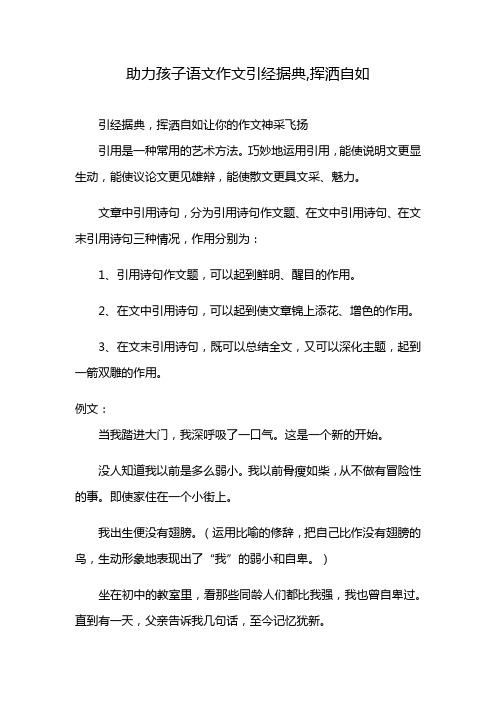 助力孩子语文作文引经据典,挥洒自如

引经据典，挥洒自如让你的作文神采飞扬

引用是一种常用的艺术方法。巧妙地运用引用，能使说明文更显生动，能使议论文更见雄辩，能使散文更具文采、魅力。

文章中引用诗句，分为引用诗句作文题、在文中引用诗句、在文末引用诗句三种情况，作用分别为：

1、引用诗句作文题，可以起到鲜明、醒目的作用。

2、在文中引用诗句，可以起到使文章锦上添花、增色的作用。

3、在文末引用诗句，既可以总结全文，又可以深化主题，起到一箭双雕的作用。

例文：

当我踏进大门，我深呼吸了一口气。这是一个新的开始。

没人知道我以前是多么弱小。我以前骨瘦如柴，从不做有冒险性的事。即使家住在一个小街上。

我出生便没有翅膀。（运用比喻的修辞，把自己比作没有翅膀的鸟，生动形象地表现出了“我”的弱小和自卑。）

坐在初中的教室里，看那些同龄人们都比我强，我也曾自卑过。直到有一天，父亲告诉我几句话，至今记忆犹新。